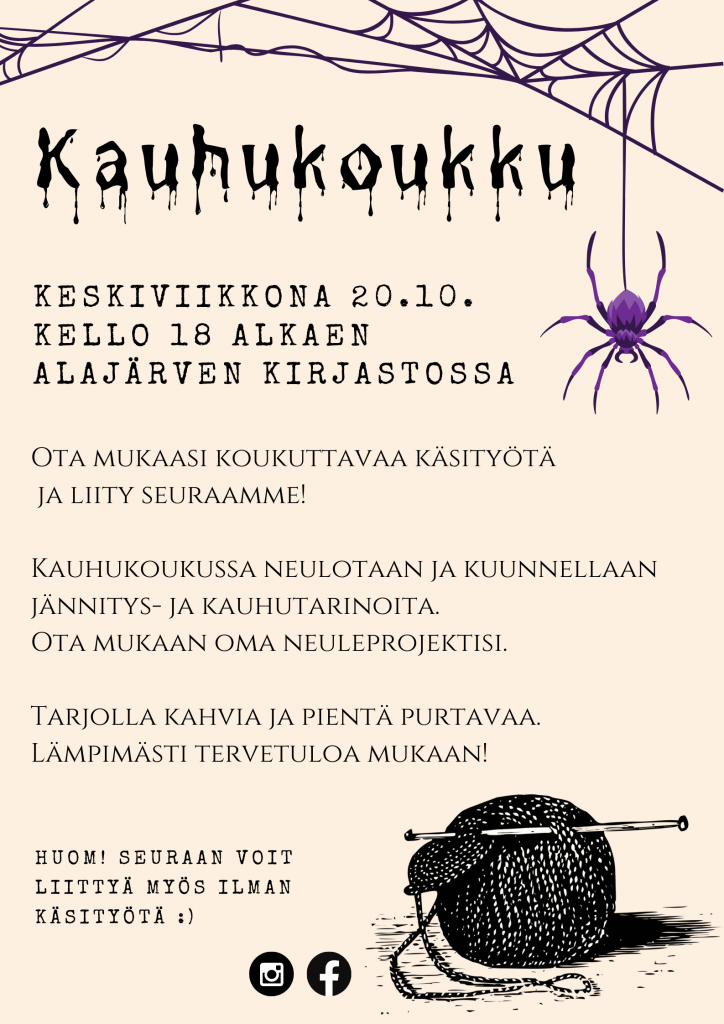 Kauhukoukku

KESKIVIIKKONA 20.10.
KELLO 18 ALKAEN
ALAJÄRVEN KIRJASTOSSA

Ota mukaasi koukuttavaa käsityötä ja liity seuraamme!

Kauhukoukussa neulotaan ja kuunnellaan jännitys- ja kauhutarinoita.
Ota mukaan oma neuleprojektisi.

Tarjolla kahvia ja pientä purtavaa.
Lämpimästi tervetuloa mukaan!

HUOM! SEURAAN VOIT LIITTYÄ MYÖS ILMAN KÄSITYÖTÄ :)